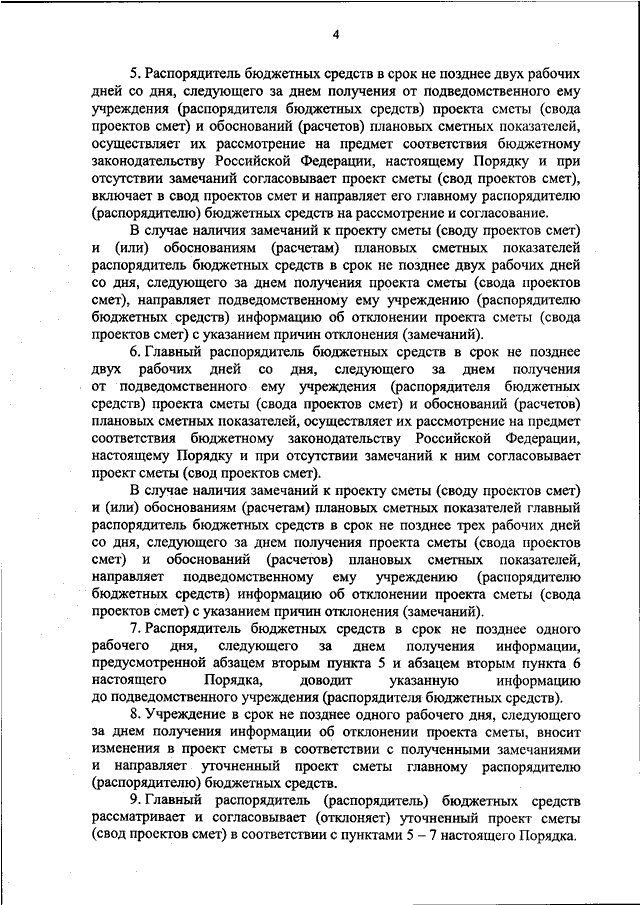 4

5. Распорядитель бюджетных средств в срок не позднее двух рабочих дней со дня, следующего за днем получения от подведомственного ему учреждения (распорядителя бюджетных средств) проекта сметы (свода проектов смет) и обоснований (расчетов) плановых сметных показателей, осуществляет их рассмотрение на предмет соответствия бюджетному законодательству Российской Федерации, настоящему Порядку и при отсутствии замечаний согласовывает проект сметы (свод проектов смет), включает в свод проектов смет и направляет его главному распорядителю (распорядителю) бюджетных средств на рассмотрение и согласование.

В случае наличия замечаний к проекту сметы (своду проектов смет) и (или) обоснованиям (расчетам) плановых сметных показателей распорядитель бюджетных средств в срок не позднее двух рабочих дней со дня, следующего за днем получения проекта сметы (свода проектов смет), направляет подведомственному ему учреждению (распорядителю бюджетных средств) информацию об отклонении проекта сметы (свода проектов смет) с указанием причин отклонения (замечаний).

6. Главный распорядитель бюджетных средств в срок не позднее двух рабочих дней со дня, следующего за днем получения от подведомственного ему учреждения (распорядителя бюджетных средств) проекта сметы (свода проектов смет) и обоснований (расчетов) плановых сметных показателей, осуществляет их рассмотрение на предмет соответствия бюджетному законодательству Российской Федерации, настоящему Порядку и при отсутствии замечаний к ним согласовывает проект сметы (свод проектов смет).

В случае наличия замечаний к проекту сметы (своду проектов смет) и (или) обоснованиям (расчетам) плановых сметных показателей главный распорядитель бюджетных средств в срок не позднее трех рабочих дней со дня, следующего за днем получения проекта сметы (свода проектов смет) и обоснований (расчетов) плановых сметных показателей, направляет подведомственному ему учреждению (распорядителю бюджетных средств) информацию об отклонении проекта сметы (свода проектов смет) с указанием причин отклонения (замечаний).

7. Распорядитель бюджетных средств в срок не позднее одного рабочего дня, следующего за днем получения информации, предусмотренной абзацем вторым пункта 5 и абзацем вторым пункта 6 настоящего Порядка, доводит указанную информацию до подведомственного учреждения (распорядителя бюджетных средств).

8. Учреждение в срок не позднее одного рабочего дня, следующего за днем получения информации об отклонении проекта сметы, вносит изменения в проект сметы в соответствии с полученными замечаниями и направляет уточненный проект сметы главному распорядителю (распорядителю) бюджетных средств.

9. Главный распорядитель (распорядитель) бюджетных средств рассматривает и согласовывает (отклоняет) уточненный проект сметы (свод проектов смет) в соответствии с пунктами 5 – 7 настоящего Порядка.